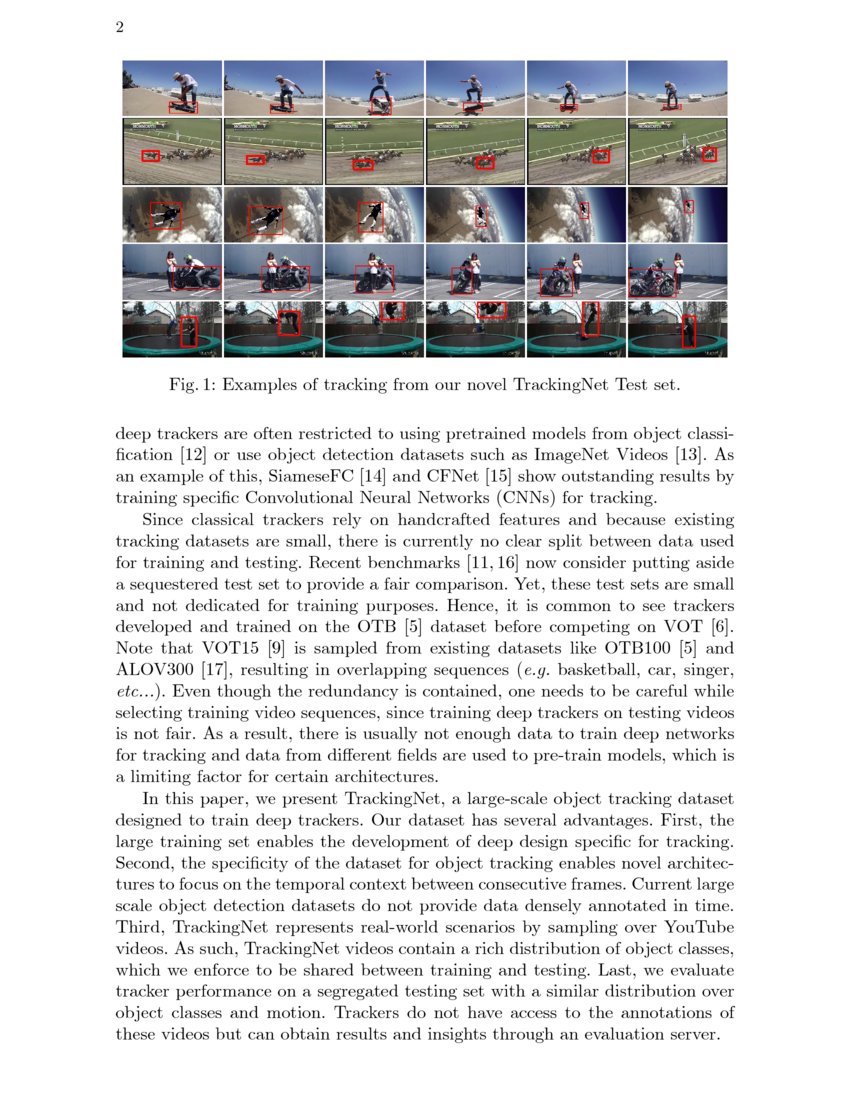 2

Fig. 1: Examples of tracking from our novel TrackingNet Test set.

deep trackers are often restricted to using pretrained models from object classification [12] or use object detection datasets such as ImageNet Videos [13]. As an example of this, SiameseFC [14] and CFNet [15] show outstanding results by training specific Convolutional Neural Networks (CNNs) for tracking.

Since classical trackers rely on handcrafted features and because existing tracking datasets are small, there is currently no clear split between data used for training and testing. Recent benchmarks [11, 16] now consider putting aside a sequestered test set to provide a fair comparison. Yet, these test sets are small and not dedicated for training purposes. Hence, it is common to see trackers developed and trained on the OTB [5] dataset before competing on VOT [6]. Note that VOT15 [9] is sampled from existing datasets like OTB100 [5] and ALOV300 [17], resulting in overlapping sequences (e.g. basketball, car, singer, etc...). Even though the redundancy is contained, one needs to be careful while selecting training video sequences, since training deep trackers on testing videos is not fair. As a result, there is usually not enough data to train deep networks for tracking and data from different fields are used to pre-train models, which is a limiting factor for certain architectures.

In this paper, we present TrackingNet, a large-scale object tracking dataset designed to train deep trackers. Our dataset has several advantages. First, the large training set enables the development of deep design specific for tracking. Second, the specificity of the dataset for object tracking enables novel architectures to focus on the temporal context between consecutive frames. Current large scale object detection datasets do not provide data densely annotated in time. Third, TrackingNet represents real-world scenarios by sampling over YouTube videos. As such, TrackingNet videos contain a rich distribution of object classes, which we enforce to be shared between training and testing. Last, we evaluate tracker performance on a segregated testing set with a similar distribution over object classes and motion. Trackers do not have access to the annotations of these videos but can obtain results and insights through an evaluation server.